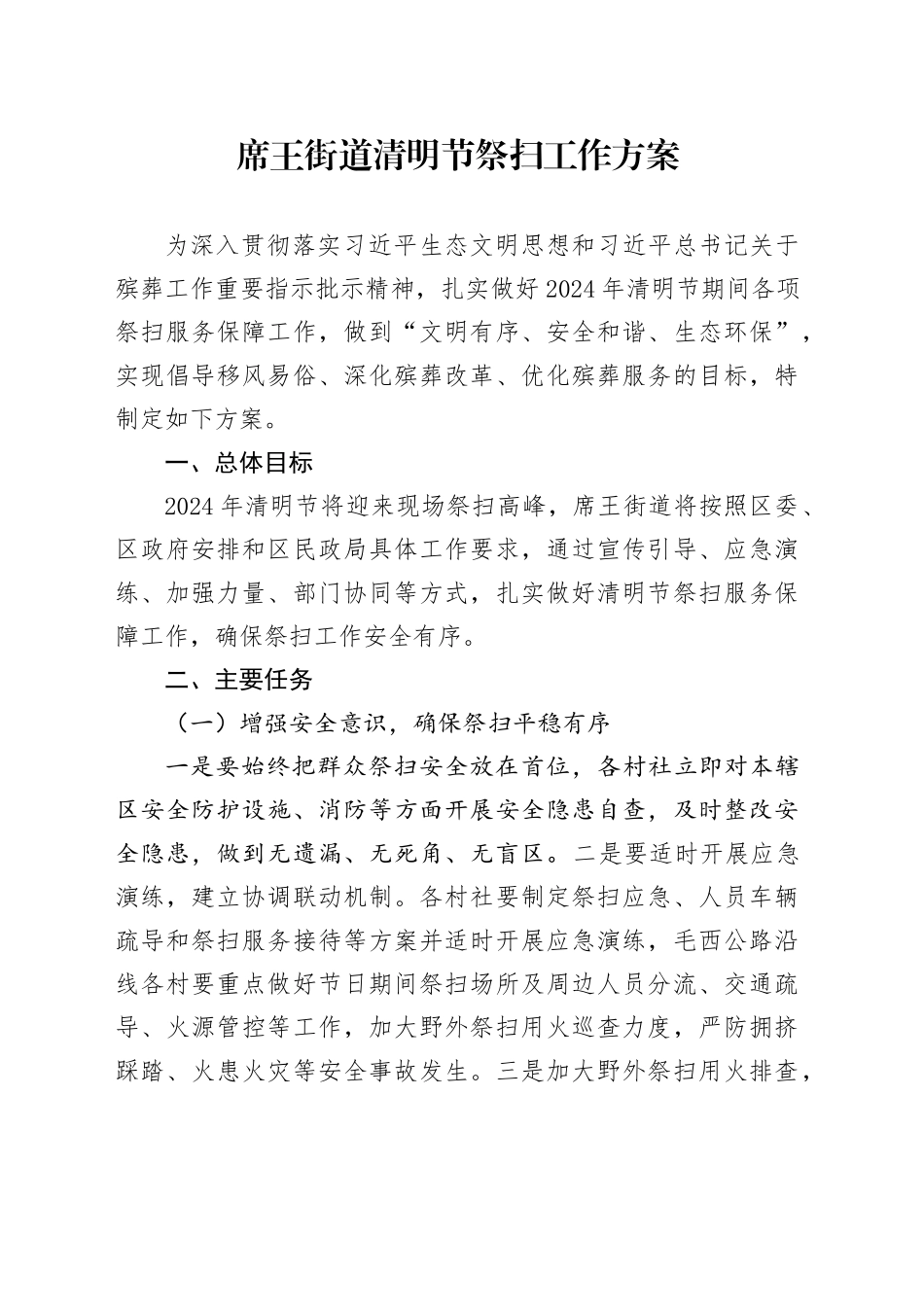 席王街道清明节祭扫工作方案

为深入贯彻落实习近平生态文明思想和习近平总书记关于殡葬工作重要指示批示精神，扎实做好2024年清明节期间各项祭扫服务保障工作，做到“文明有序、安全和谐、生态环保”，实现倡导移风易俗、深化殡葬改革、优化殡葬服务的目标，特制定如下方案。

一、总体目标

2024年清明节将迎来现场祭扫高峰，席王街道将按照区委、区政府安排和区民政局具体工作要求，通过宣传引导、应急演练、加强力量、部门协同等方式，扎实做好清明节祭扫服务保障工作，确保祭扫工作安全有序。

二、主要任务

（一）增强安全意识，确保祭扫平稳有序

一是要始终把群众祭扫安全放在首位，各村社立即对本辖区安全防护设施、消防等方面开展安全隐患自查，及时整改安全隐患，做到无遗漏、无死角、无盲区。二是要适时开展应急演练，建立协调联动机制。各村社要制定祭扫应急、人员车辆疏导和祭扫服务接待等方案并适时开展应急演练，毛西公路沿线各村要重点做好节日期间祭扫场所及周边人员分流、交通疏导、火源管控等工作，加大野外祭扫用火巡查力度，严防拥挤踩踏、火患火灾等安全事故发生。三是加大野外祭扫用火排查，